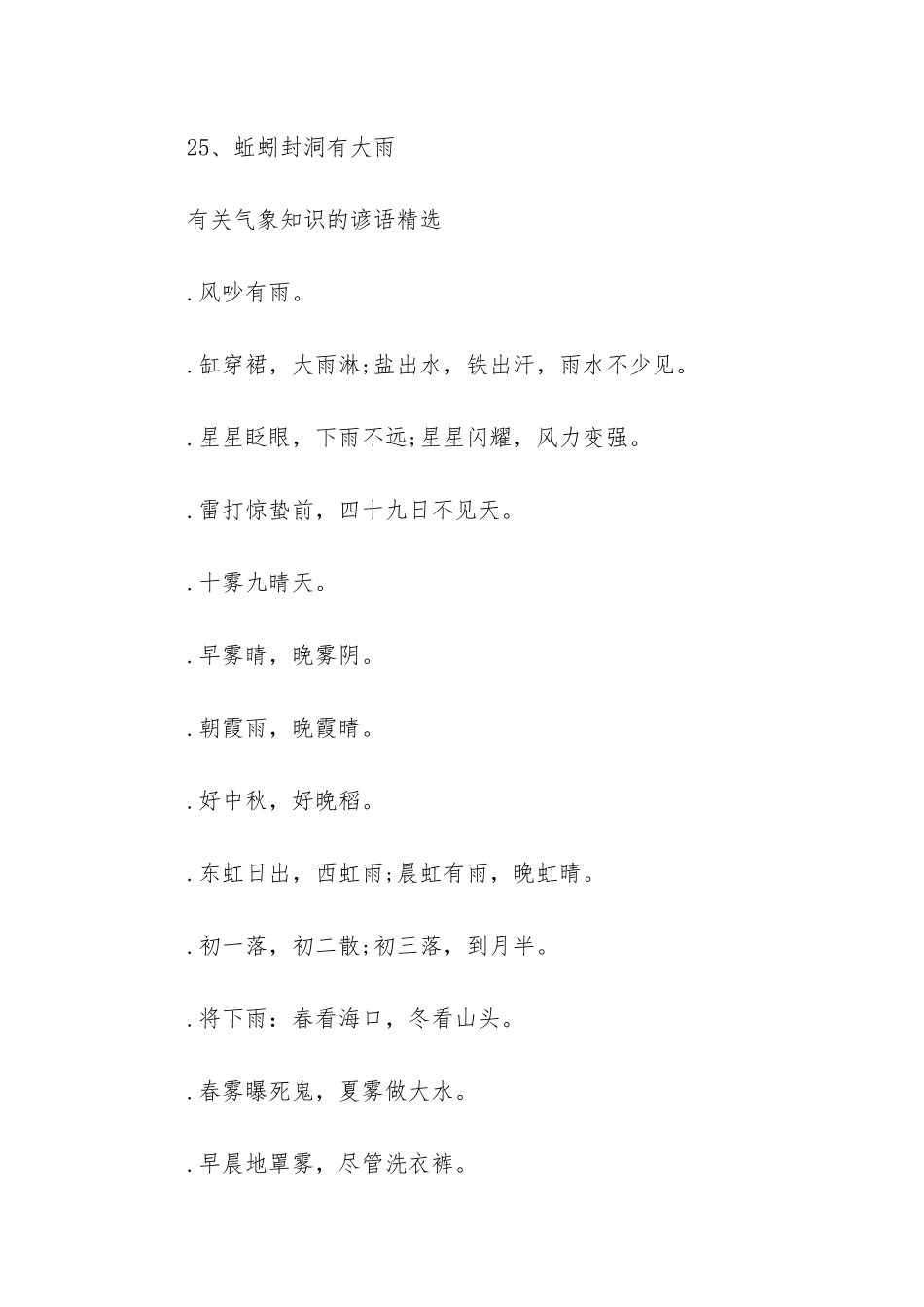 25、蚯蚓封洞有大雨

有关气象知识的谚语精选

.风吵有雨。

.缸穿裙，大雨淋;盐出水，铁出汗，雨水不少见。

.星星眨眼，下雨不远;星星闪耀，风力变强。

.雷打惊蛰前，四十九日不见天。

.十雾九晴天。

.早雾晴，晚雾阴。

.朝霞雨，晚霞晴。

.好中秋，好晚稻。

.东虹日出，西虹雨;晨虹有雨，晚虹晴。

.初一落，初二散;初三落，到月半。

.将下雨：春看海口，冬看山头。

.春雾曝死鬼，夏雾做大水。

.早晨地罩雾，尽管洗衣裤。